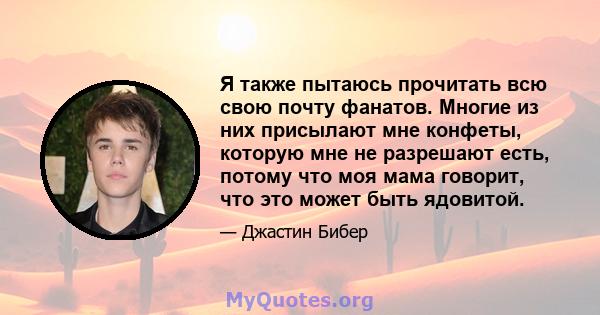 Я также пытаюсь прочитать всю свою почту фанатов. Многие из них присылают мне конфеты, которую мне не разрешают есть, потому что моя мама говорит, что это может быть ядовитой.

— Джастин Бибер

MyQuotes.org